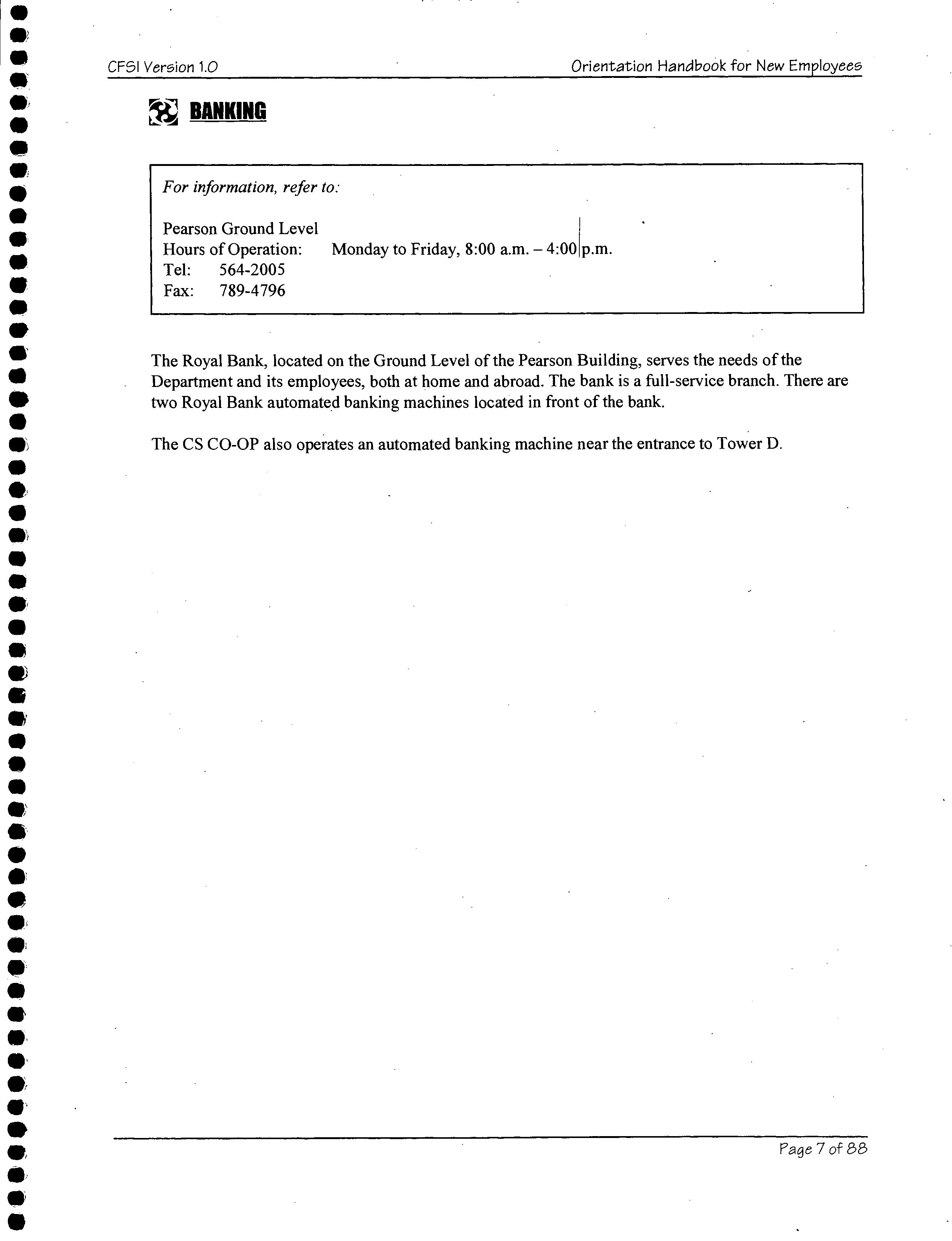 CFSI Version 1.0

Orientation Handbook for New Employees

BANKING

For information, refer to:

Pearson Ground Level
Hours of Operation: Monday to Friday, 8:00 a.m. – 4:00 p.m.
Tel: 564-2005
Fax: 789-4796

The Royal Bank, located on the Ground Level of the Pearson Building, serves the needs of the Department and its employees, both at home and abroad. The bank is a full-service branch. There are two Royal Bank automated banking machines located in front of the bank.

The CS CO-OP also operates an automated banking machine near the entrance to Tower D.

Page 7 of 88